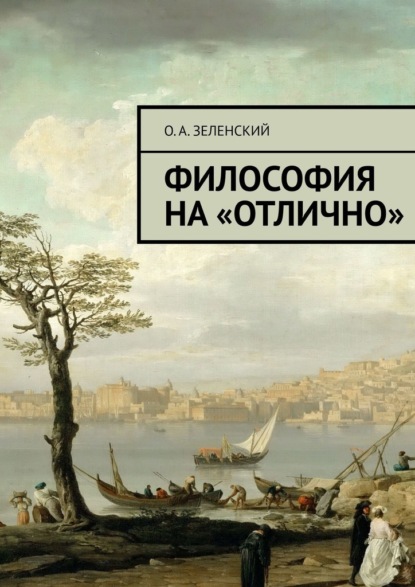 О. А. ЗЕЛЕНСКИЙ

ФИЛОСОФИЯ НА «ОТЛИЧНО»